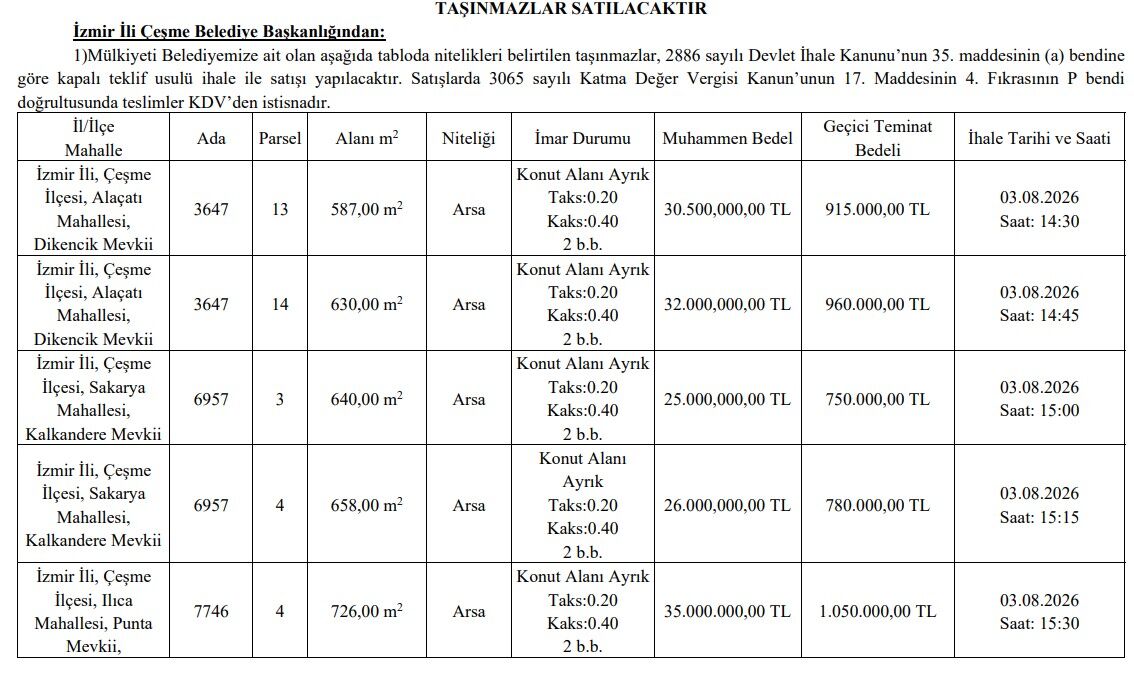 TAŞINMAZLAR SATILACAKTIR

İzmir İli Çeşme Belediye Başkanlığından:

1)Mülkiyeti Belediyemize ait olan aşağıda tabloda nitelikleri belirtilen taşınmazlar, 2886 sayılı Devlet İhale Kanunu'nun 35. maddesinin (a) bendine göre kapalı teklif usulü ihale ile satışı yapılacaktır. Satışlarda 3065 sayılı Katma Değer Vergisi Kanun'unun 17. Maddesinin 4. Fıkrasının P bendi doğrultusunda teslimler KDV'den istisnadır.

| İl/İlçe Mahalle | Ada | Parsel | Alanı $m^2$ | Niteliği | İmar Durumu | Muhammen Bedel | Geçici Teminat Bedeli | İhale Tarihi ve Saati |
|---|---|---|---|---|---|---|---|---|
| İzmir İli, Çeşme İlçesi, Alaçatı Mahallesi, Dikencik Mevkii | 3647 | 13 | 587,00 $m^2$ | Arsa | Konut Alanı Ayrık Taks:0.20 Kaks:0.40 2 b.b. | 30.500,000,00 TL | 915.000,00 TL | 03.08.2026 Saat: 14:30 |
| İzmir İli, Çeşme İlçesi, Alaçatı Mahallesi, Dikencik Mevkii | 3647 | 14 | 630,00 $m^2$ | Arsa | Konut Alanı Ayrık Taks:0.20 Kaks:0.40 2 b.b. | 32.000,000,00 TL | 960.000,00 TL | 03.08.2026 Saat: 14:45 |
| İzmir İli, Çeşme İlçesi, Sakarya Mahallesi, Kalkandere Mevkii | 6957 | 3 | 640,00 $m^2$ | Arsa | Konut Alanı Ayrık Taks:0.20 Kaks:0.40 2 b.b. | 25.000,000,00 TL | 750.000,00 TL | 03.08.2026 Saat: 15:00 |
| İzmir İli, Çeşme İlçesi, Sakarya Mahallesi, Kalkandere Mevkii | 6957 | 4 | 658,00 $m^2$ | Arsa | Konut Alanı Ayrık Taks:0.20 Kaks:0.40 2 b.b. | 26.000,000,00 TL | 780.000,00 TL | 03.08.2026 Saat: 15:15 |
| İzmir İli, Çeşme İlçesi, Ilıca Mahallesi, Punta Mevkii, | 7746 | 4 | 726,00 $m^2$ | Arsa | Konut Alanı Ayrık Taks:0.20 Kaks:0.40 2 b.b. | 35.000.000,00 TL | 1.050.000,00 TL | 03.08.2026 Saat: 15:30 |